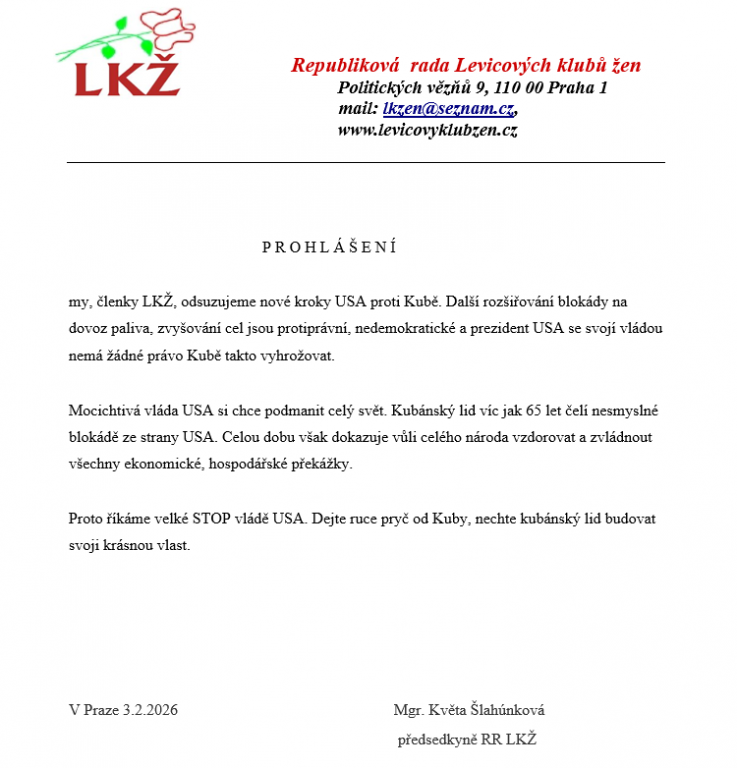 LKŽ

Republiková rada Levicových klubů žen
Politických vězňů 9, 110 00 Praha 1
mail: lkzen@seznam.cz,
www.levicovyklubzen.cz

P R O H L Á Š E N Í

my, členky LKŽ, odsuzujeme nové kroky USA proti Kubě. Další rozšiřování blokády na dovoz paliva, zvyšování cel jsou protiprávní, nedemokratické a prezident USA se svojí vládou nemá žádné právo Kubě takto vyhrožovat.

Mocichtivá vláda USA si chce podmanit celý svět. Kubánský lid víc jak 65 let čelí nesmyslné blokádě ze strany USA. Celou dobu však dokazuje vůli celého národa vzdorovat a zvládnout všechny ekonomické, hospodářské překážky.

Proto říkáme velké STOP vládě USA. Dejte ruce pryč od Kuby, nechte kubánský lid budovat svoji krásnou vlast.

V Praze 3.2.2026

Mgr. Květa Šlahúnková
předsedkyně RR LKŽ